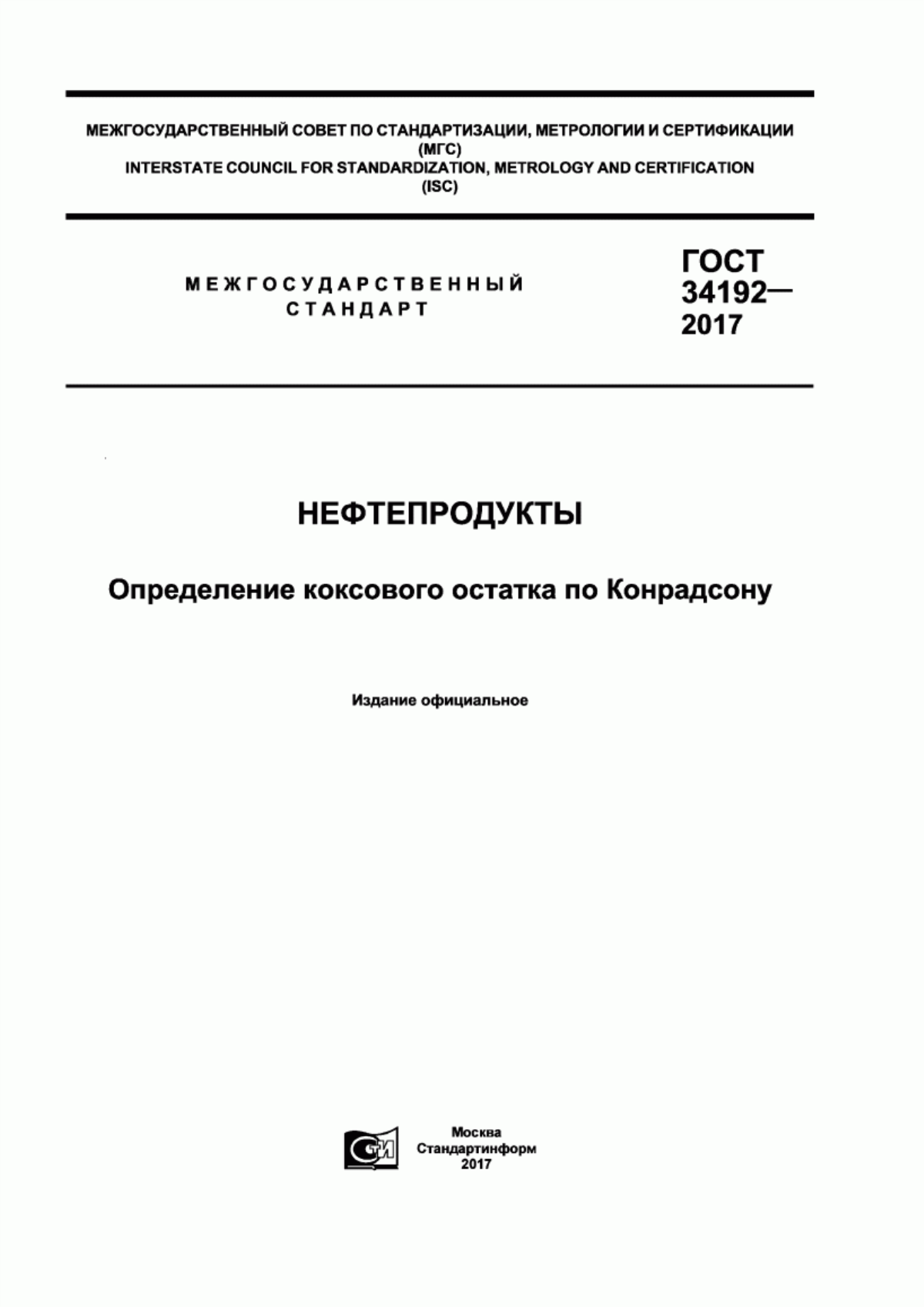 МЕЖГОСУДАРСТВЕННЫЙ СОВЕТ ПО СТАНДАРТИЗАЦИИ, МЕТРОЛОГИИ И СЕРТИФИКАЦИИ
(МГС)
INTERSTATE COUNCIL FOR STANDARDIZATION, METROLOGY AND CERTIFICATION
(ISC)

МЕЖГОСУДАРСТВЕННЫЙ СТАНДАРТ

ГОСТ 34192— 2017

НЕФТЕПРОДУКТЫ

Определение коксового остатка по Конрадсону

Издание официальное

СТИ

Москва
Стандартинформ
2017